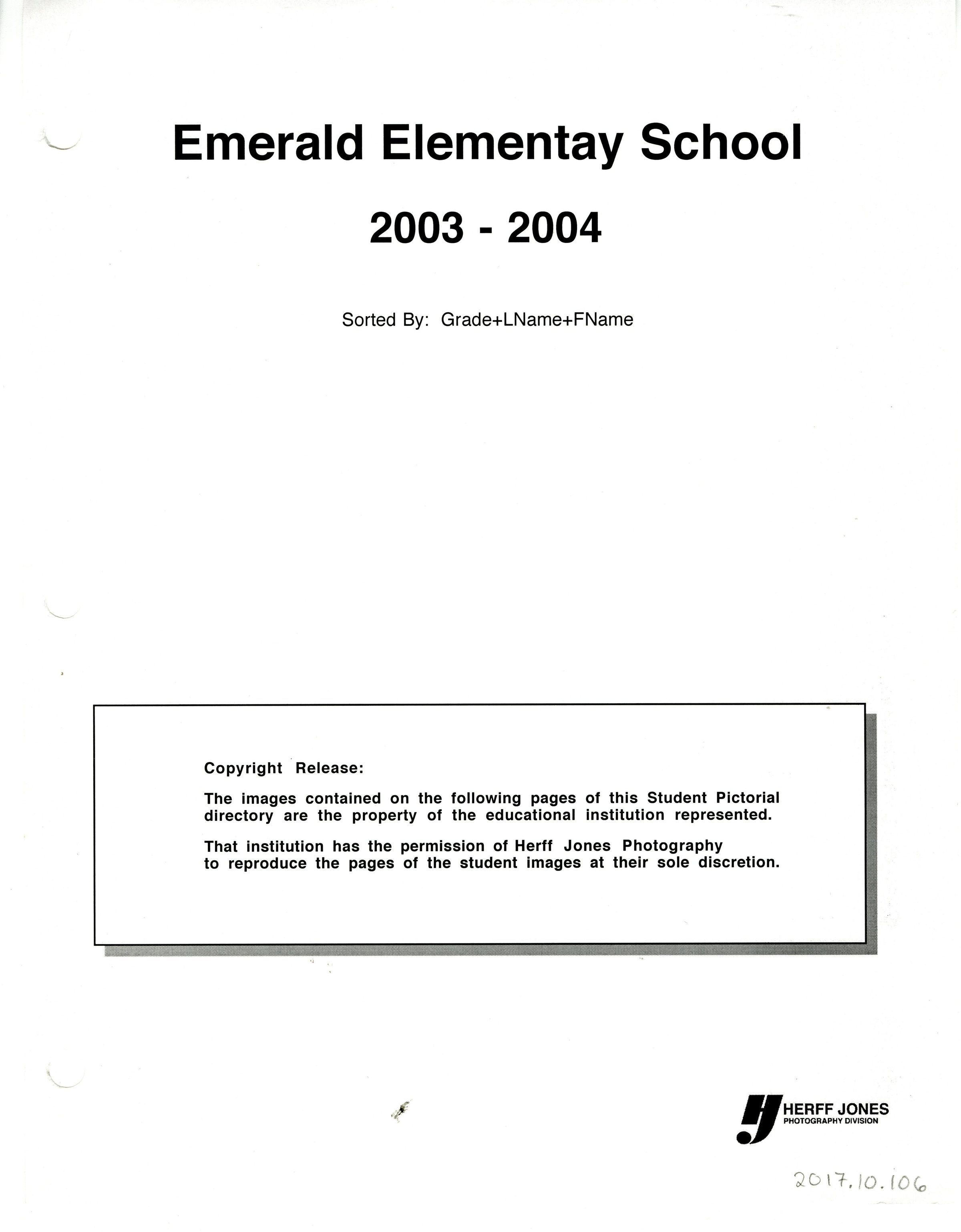 Emerald Elementay School

2003 - 2004

Sorted By: Grade+LName+FName

Copyright Release:

The images contained on the following pages of this Student Pictorial directory are the property of the educational institution represented.

That institution has the permission of Herff Jones Photography to reproduce the pages of the student images at their sole discretion.

HERFF JONES
PHOTOGRAPHY DIVISION

2017.10.106